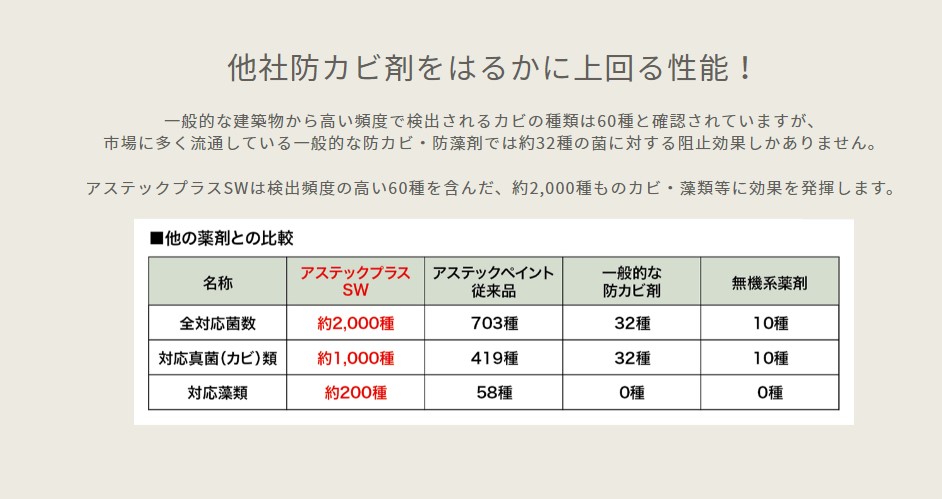 他社防カビ剤をはるかに上回る性能！

一般的な建築物から高い頻度で検出されるカビの種類は60種と確認されていますが、市場に多く流通している一般的な防カビ・防藻剤では約32種の菌に対する阻止効果しかありません。

アステックプラスSWは検出頻度の高い60種を含んだ、約2,000種ものカビ・藻類等に効果を発揮します。

■他の薬剤との比較

| 名称 | アステックプラスSW | アステックペイント従来品 | 一般的な防カビ剤 | 無機系薬剤 |
|---|---|---|---|---|
| 全対応菌数 | 約2,000種 | 703種 | 32種 | 10種 |
| 対応真菌（カビ）類 | 約1,000種 | 419種 | 32種 | 10種 |
| 対応藻類 | 約200種 | 58種 | 0種 | 0種 |